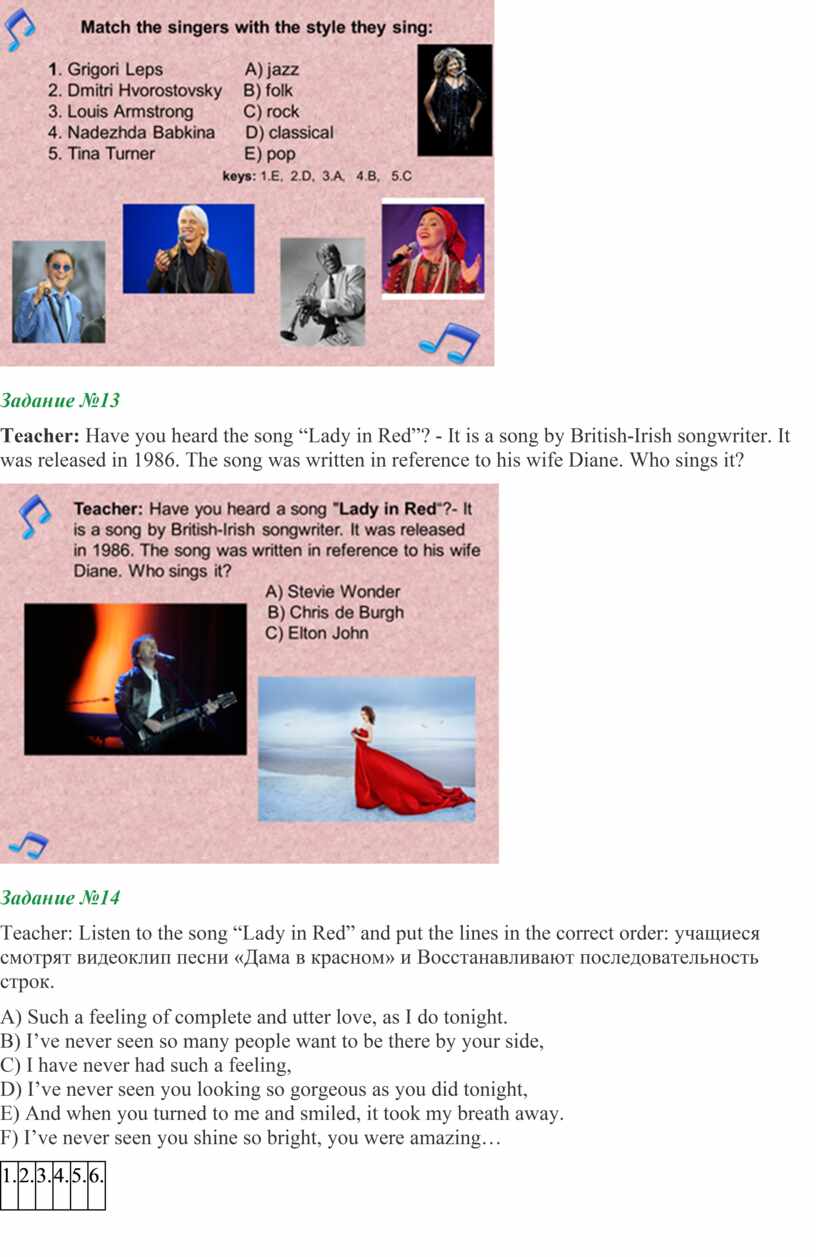 Match the singers with the style they sing:

1. Grigori Leps
2. Dmitri Hvorostovsky
3. Louis Armstrong
4. Nadezhda Babkina
5. Tina Turner

A) jazz
B) folk
C) rock
D) classical
E) pop

keys: 1.E, 2.D, 3.A, 4.B, 5.C

Задание №13

Teacher: Have you heard the song “Lady in Red”? - It is a song by British-Irish songwriter. It was released in 1986. The song was written in reference to his wife Diane. Who sings it?

Teacher: Have you heard a song "Lady in Red"?- It is a song by British-Irish songwriter. It was released in 1986. The song was written in reference to his wife Diane. Who sings it?

A) Stevie Wonder
B) Chris de Burgh
C) Elton John

Задание №14

Teacher: Listen to the song “Lady in Red” and put the lines in the correct order: учащиеся смотрят видеоклип песни «Дама в красном» и Восстанавливают последовательность строк.

A) Such a feeling of complete and utter love, as I do tonight.
B) I’ve never seen so many people want to be there by your side,
C) I have never had such a feeling,
D) I’ve never seen you looking so gorgeous as you did tonight,
E) And when you turned to me and smiled, it took my breath away.
F) I’ve never seen you shine so bright, you were amazing…

| 1. | 2. | 3. | 4. | 5. | 6. |
|---|---|---|---|---|---|
| | | | | | |